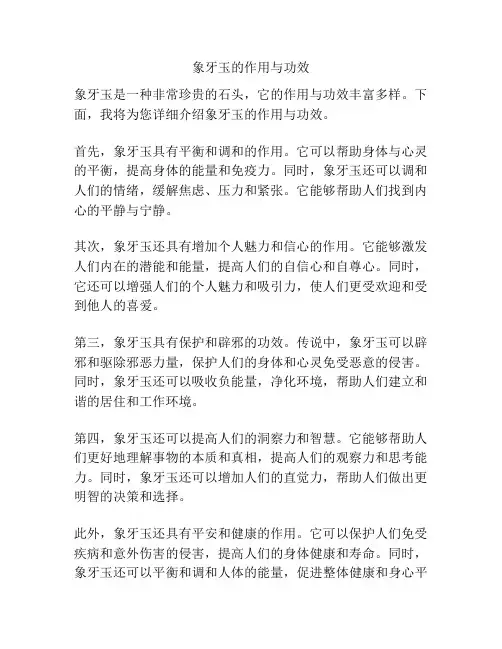 象牙玉的作用与功效

象牙玉是一种非常珍贵的石头，它的作用与功效丰富多样。下面，我将为您详细介绍象牙玉的作用与功效。

首先，象牙玉具有平衡和调和的作用。它可以帮助身体与心灵的平衡，提高身体的能量和免疫力。同时，象牙玉还可以调和人们的情绪，缓解焦虑、压力和紧张。它能够帮助人们找到内心的平静与宁静。

其次，象牙玉还具有增加个人魅力和信心的作用。它能够激发人们内在的潜能和能量，提高人们的自信心和自尊心。同时，它还可以增强人们的个人魅力和吸引力，使人们更受欢迎和受到他人的喜爱。

第三，象牙玉具有保护和辟邪的功效。传说中，象牙玉可以辟邪和驱除邪恶力量，保护人们的身体和心灵免受恶意的侵害。同时，象牙玉还可以吸收负能量，净化环境，帮助人们建立和谐的居住和工作环境。

第四，象牙玉还可以提高人们的洞察力和智慧。它能够帮助人们更好地理解事物的本质和真相，提高人们的观察力和思考能力。同时，象牙玉还可以增加人们的直觉力，帮助人们做出更明智的决策和选择。

此外，象牙玉还具有平安和健康的作用。它可以保护人们免受疾病和意外伤害的侵害，提高人们的身体健康和寿命。同时，象牙玉还可以平衡和调和人体的能量，促进整体健康和身心平